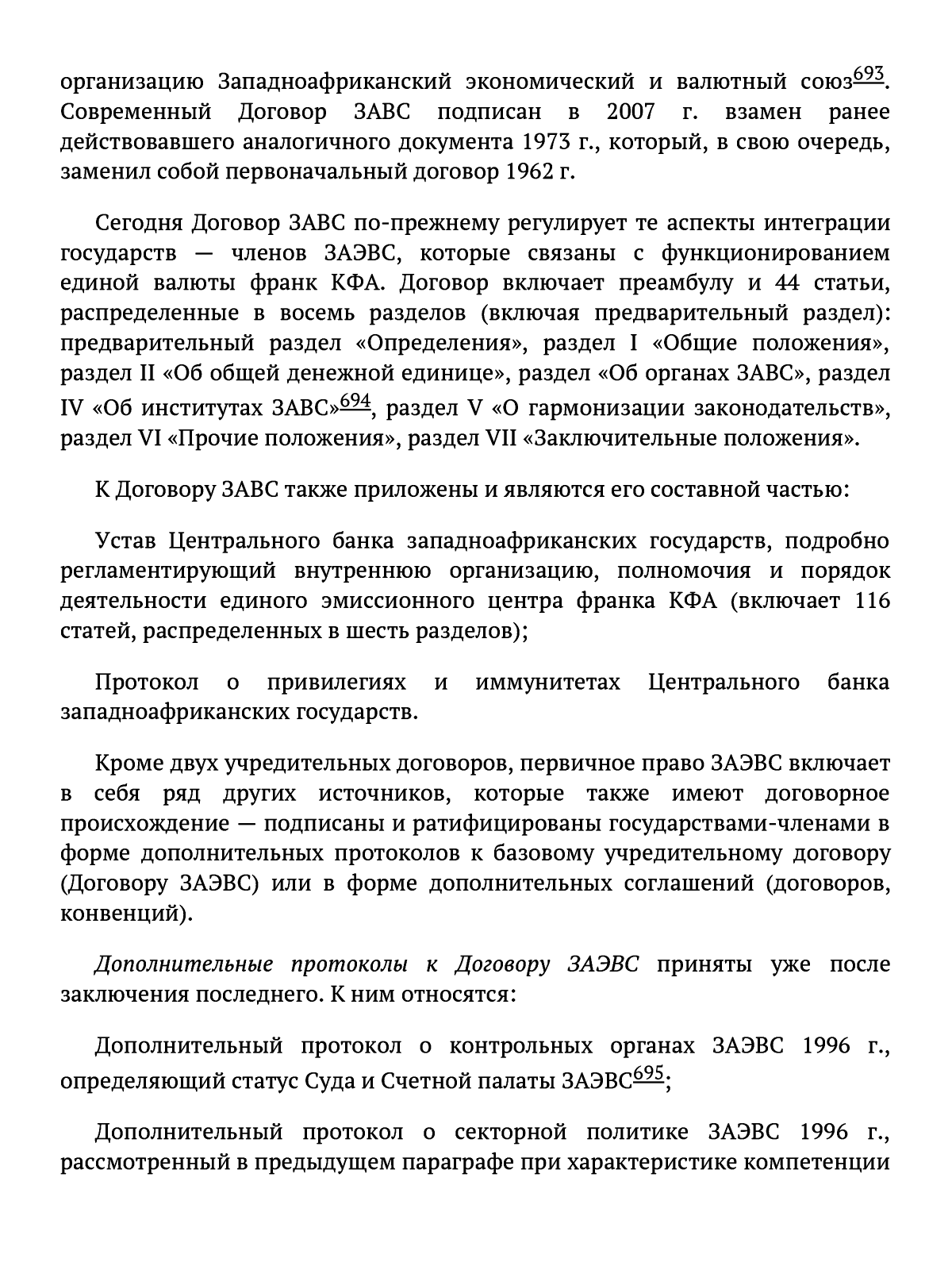 организацию Западноафриканский экономический и валютный союз$^{693}$. Современный Договор ЗАВС подписан в 2007 г. взамен ранее действовавшего аналогичного документа 1973 г., который, в свою очередь, заменил собой первоначальный договор 1962 г.

Сегодня Договор ЗАВС по-прежнему регулирует те аспекты интеграции государств — членов ЗАЭВС, которые связаны с функционированием единой валюты франк КФА. Договор включает преамбулу и 44 статьи, распределенные в восемь разделов (включая предварительный раздел): предварительный раздел «Определения», раздел I «Общие положения», раздел II «Об общей денежной единице», раздел «Об органах ЗАВС», раздел IV «Об институтах ЗАВС»$^{694}$, раздел V «О гармонизации законодательств», раздел VI «Прочие положения», раздел VII «Заключительные положения».

К Договору ЗАВС также приложены и являются его составной частью:

Устав Центрального банка западноафриканских государств, подробно регламентирующий внутреннюю организацию, полномочия и порядок деятельности единого эмиссионного центра франка КФА (включает 116 статей, распределенных в шесть разделов);

Протокол о привилегиях и иммунитетах Центрального банка западноафриканских государств.

Кроме двух учредительных договоров, первичное право ЗАЭВС включает в себя ряд других источников, которые также имеют договорное происхождение — подписаны и ратифицированы государствами-членами в форме дополнительных протоколов к базовому учредительному договору (Договору ЗАЭВС) или в форме дополнительных соглашений (договоров, конвенций).

Дополнительные протоколы к Договору ЗАЭВС приняты уже после заключения последнего. К ним относятся:

Дополнительный протокол о контрольных органах ЗАЭВС 1996 г., определяющий статус Суда и Счетной палаты ЗАЭВС$^{695}$;

Дополнительный протокол о секторной политике ЗАЭВС 1996 г., рассмотренный в предыдущем параграфе при характеристике компетенции